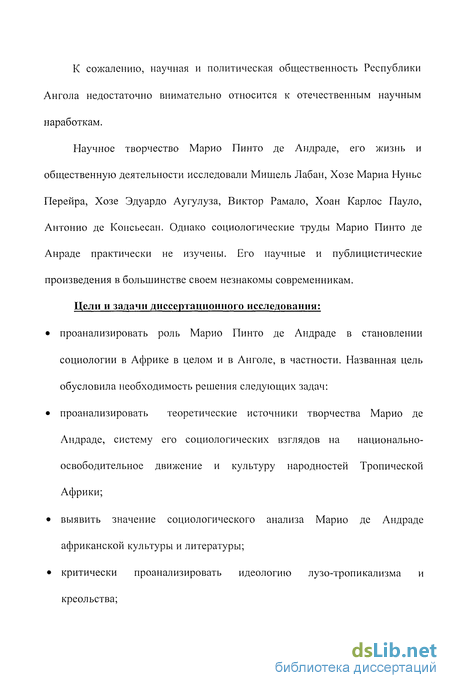 К сожалению, научная и политическая общественность Республики Ангола недостаточно внимательно относится к отечественным научным наработкам.

Научное творчество Марио Пинто де Андраде, его жизнь и общественную деятельности исследовали Мишель Лабан, Хозе Мариа Нуньс Перейра, Хозе Эдуардо Аугулуза, Виктор Рамало, Хоан Карлос Пауло, Антонио де Консьесан. Однако социологические труды Марио Пинто де Анраде практически не изучены. Его научные и публицистические произведения в большинстве своем незнакомы современникам.

Цели и задачи диссертационного исследования:

• проанализировать роль Марио Пинто де Андраде в становлении социологии в Африке в целом и в Анголе, в частности. Названная цель обусловила необходимость решения следующих задач:

• проанализировать теоретические источники творчества Марио де Андраде, систему его социологических взглядов на национально-освободительное движение и культуру народностей Тропической Африки;

• выявить значение социологического анализа Марио де Андраде африканской культуры и литературы;

• критически проанализировать идеологию лузо-тропикализма и креольства;

dsLib.net
библиотека диссертаций